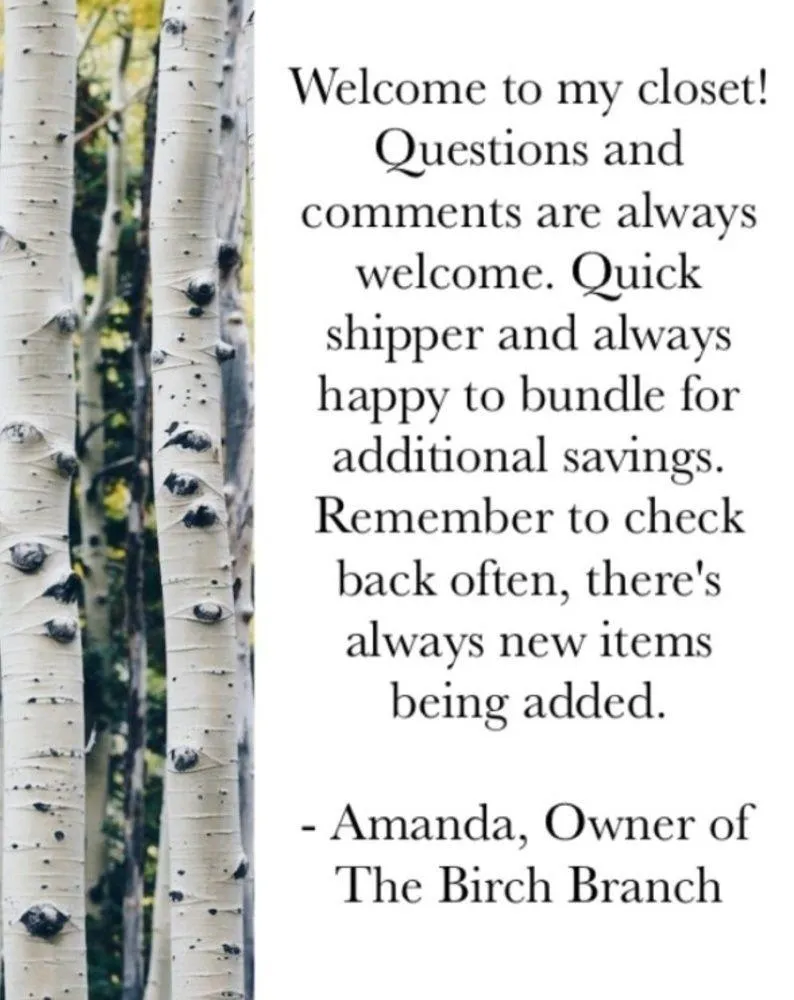 Welcome to my closet! Questions and comments are always welcome. Quick shipper and always happy to bundle for additional savings. Remember to check back often, there's always new items being added.

- Amanda, Owner of The Birch Branch